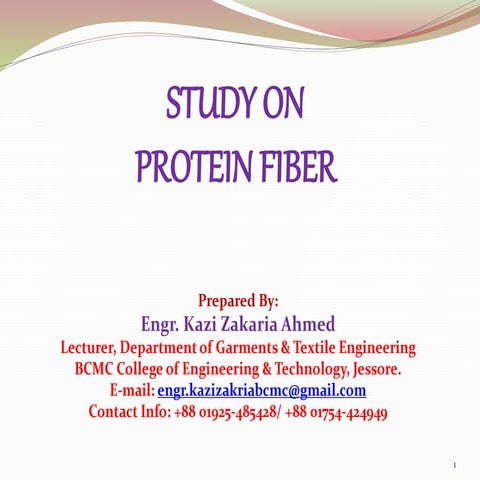 STUDY ON
PROTEIN FIBER

Prepared By:
Engr. Kazi Zakaria Ahmed
Lecturer, Department of Garments & Textile Engineering
BCMC College of Engineering & Technology, Jessore.
E-mail: engr.kazizakriabcmc@gmail.com
Contact Info: +88 01925-485428/ +88 01754-424949

1